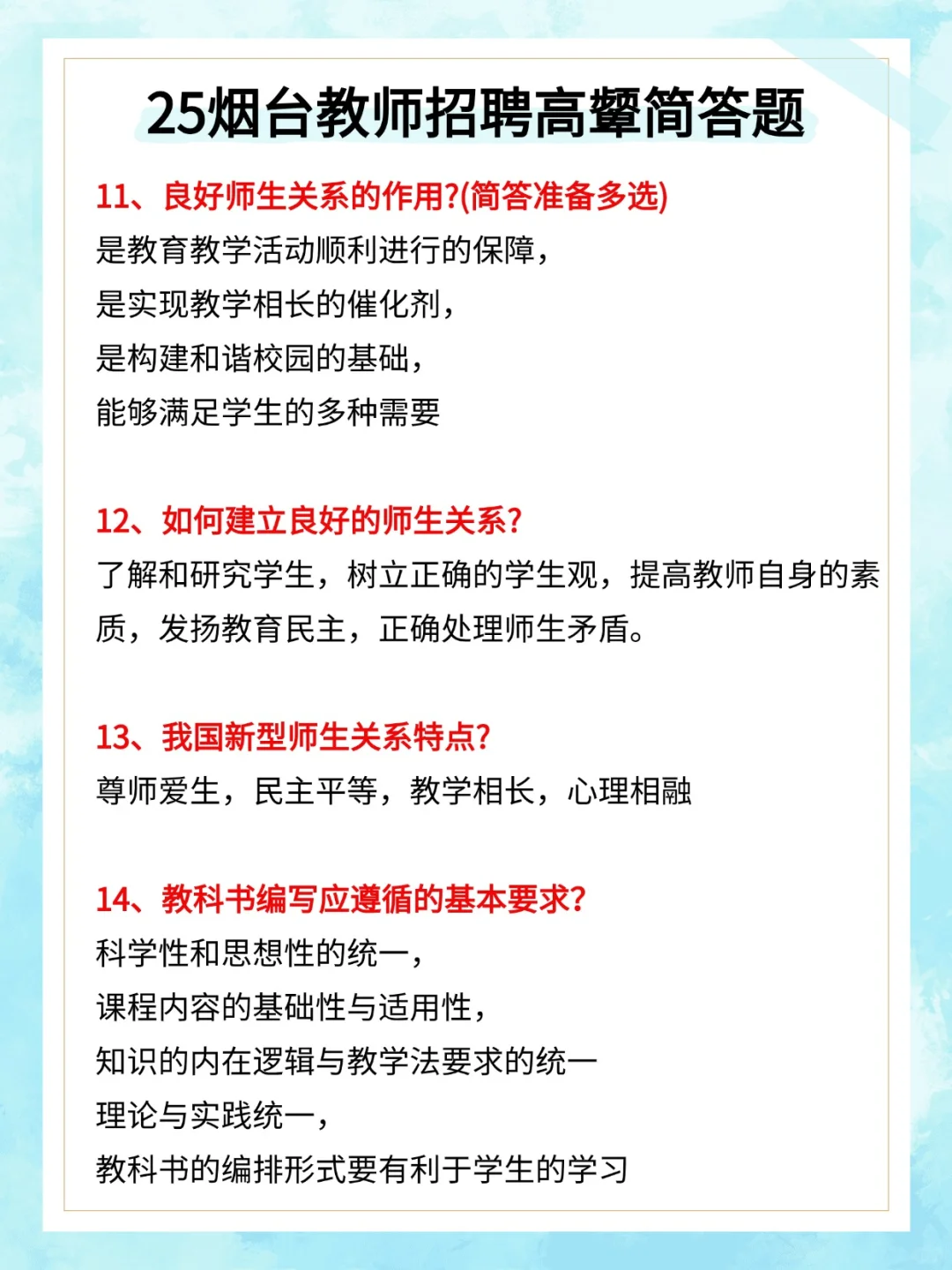 25烟台教师招聘高颦简答题

11、良好师生关系的作用?(简答准备多选)
是教育教学活动顺利进行的保障，
是实现教学相长的催化剂，
是构建和谐校园的基础，
能够满足学生的多种需要

12、如何建立良好的师生关系?
了解和研究学生，树立正确的学生观，提高教师自身的素质，发扬教育民主，正确处理师生矛盾。

13、我国新型师生关系特点?
尊师爱生，民主平等，教学相长，心理相融

14、教科书编写应遵循的基本要求?
科学性和思想性的统一，
课程内容的基础性与适用性，
知识的内在逻辑与教学法要求的统一
理论与实践统一，
教科书的编排形式要有利于学生的学习